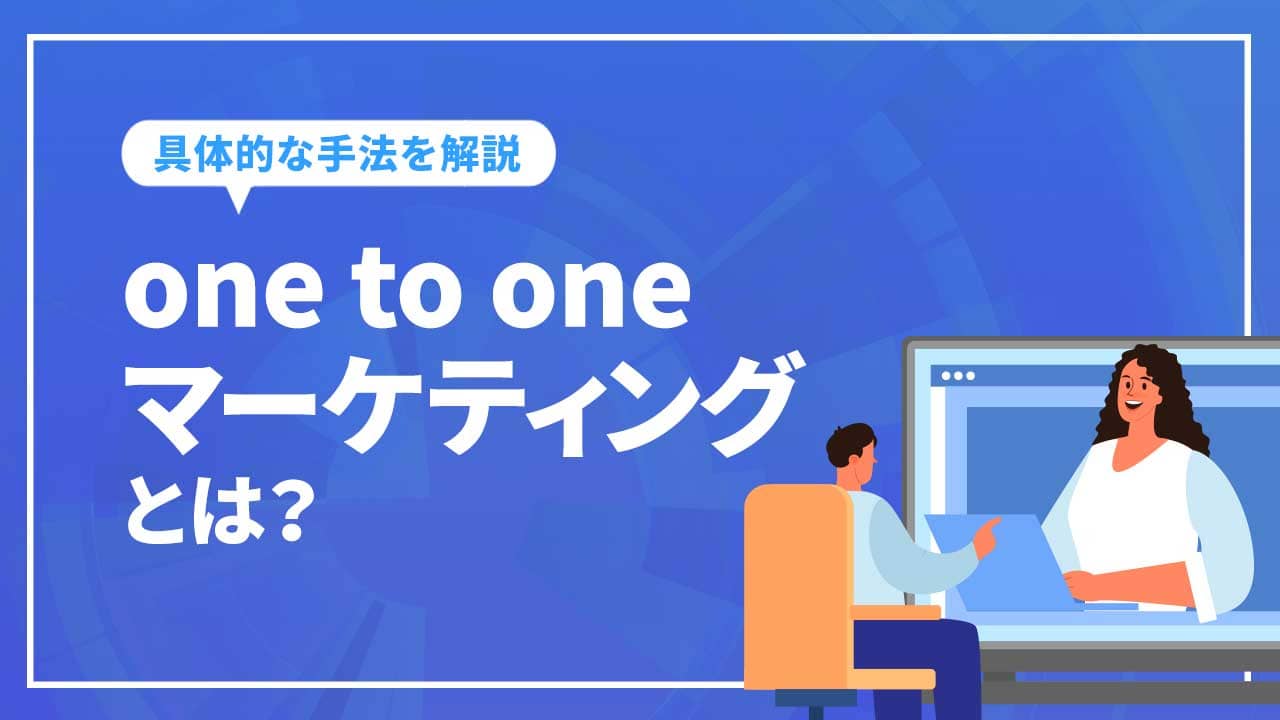 具体的な手法を解説

one to one
マーケティング
とは?